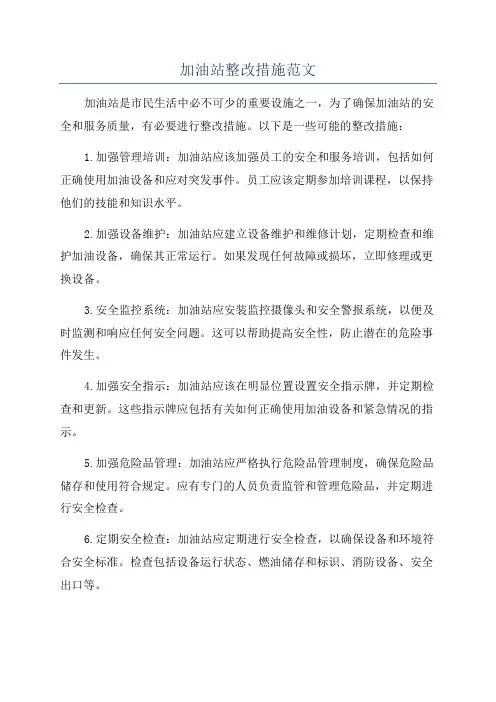 加油站整改措施范文

加油站是市民生活中必不可少的重要设施之一，为了确保加油站的安全和服务质量，有必要进行整改措施。以下是一些可能的整改措施：

1.加强管理培训：加油站应该加强员工的安全和服务培训，包括如何正确使用加油设备和应对突发事件。员工应该定期参加培训课程，以保持他们的技能和知识水平。

2.加强设备维护：加油站应建立设备维护和维修计划，定期检查和维护加油设备，确保其正常运行。如果发现任何故障或损坏，立即修理或更换设备。

3.安全监控系统：加油站应安装监控摄像头和安全警报系统，以便及时监测和响应任何安全问题。这可以帮助提高安全性，防止潜在的危险事件发生。

4.加强安全指示：加油站应该在明显位置设置安全指示牌，并定期检查和更新。这些指示牌应包括有关如何正确使用加油设备和紧急情况的指示。

5.加强危险品管理：加油站应严格执行危险品管理制度，确保危险品储存和使用符合规定。应有专门的人员负责监管和管理危险品，并定期进行安全检查。

6.定期安全检查：加油站应定期进行安全检查，以确保设备和环境符合安全标准。检查包括设备运行状态、燃油储存和标识、消防设备、安全出口等。